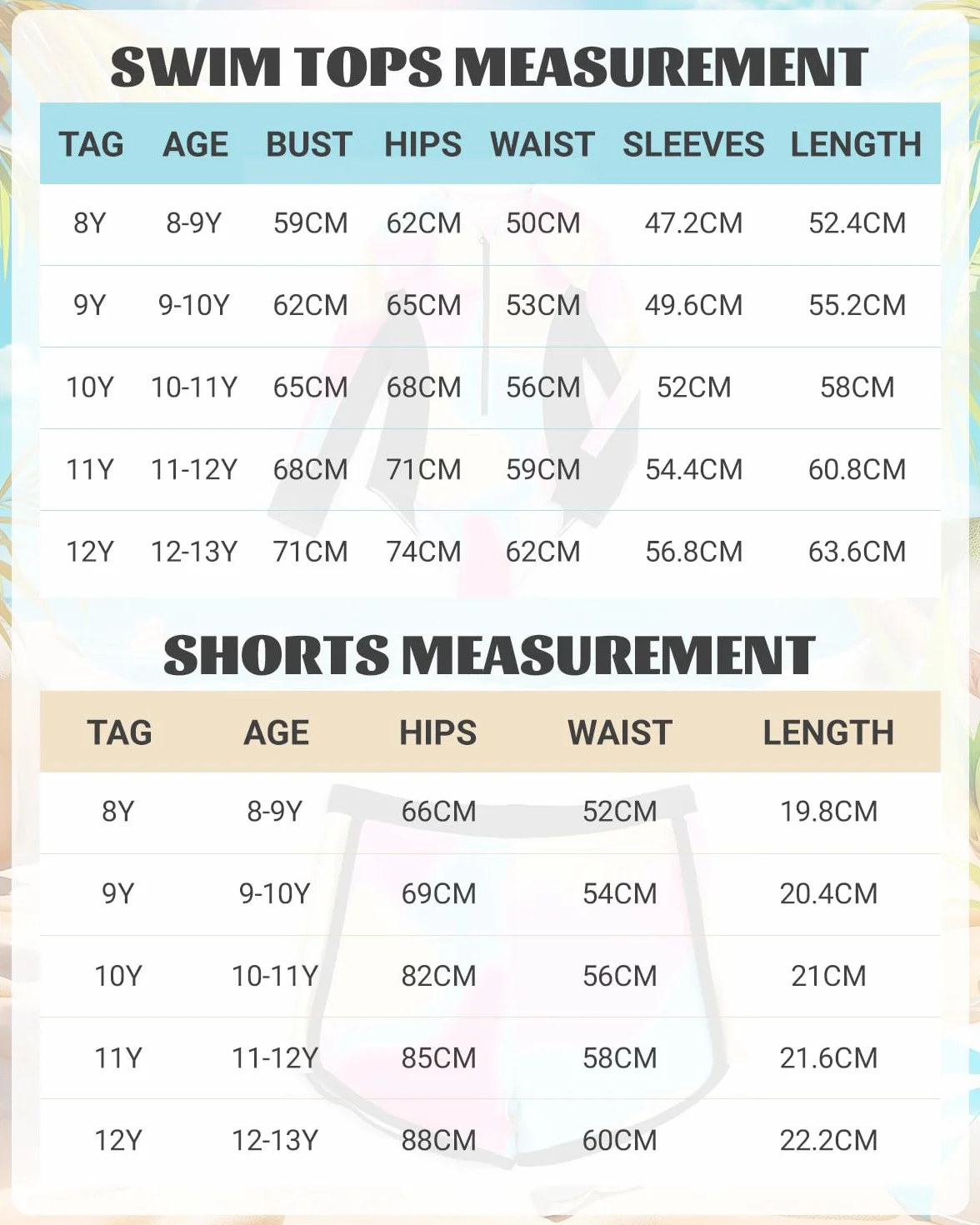 SWIM TOPS MEASUREMENT

| TAG | AGE | BUST | HIPS | WAIST | SLEEVES | LENGTH |
|---|---|---|---|---|---|---|
| 8Y | 8-9Y | 59CM | 62CM | 50CM | 47.2CM | 52.4CM |
| 9Y | 9-10Y | 62CM | 65CM | 53CM | 49.6CM | 55.2CM |
| 10Y | 10-11Y | 65CM | 68CM | 56CM | 52CM | 58CM |
| 11Y | 11-12Y | 68CM | 71CM | 59CM | 54.4CM | 60.8CM |
| 12Y | 12-13Y | 71CM | 74CM | 62CM | 56.8CM | 63.6CM |

SHORTS MEASUREMENT

| TAG | AGE | HIPS | WAIST | LENGTH |
|---|---|---|---|---|
| 8Y | 8-9Y | 66CM | 52CM | 19.8CM |
| 9Y | 9-10Y | 69CM | 54CM | 20.4CM |
| 10Y | 10-11Y | 82CM | 56CM | 21CM |
| 11Y | 11-12Y | 85CM | 58CM | 21.6CM |
| 12Y | 12-13Y | 88CM | 60CM | 22.2CM |